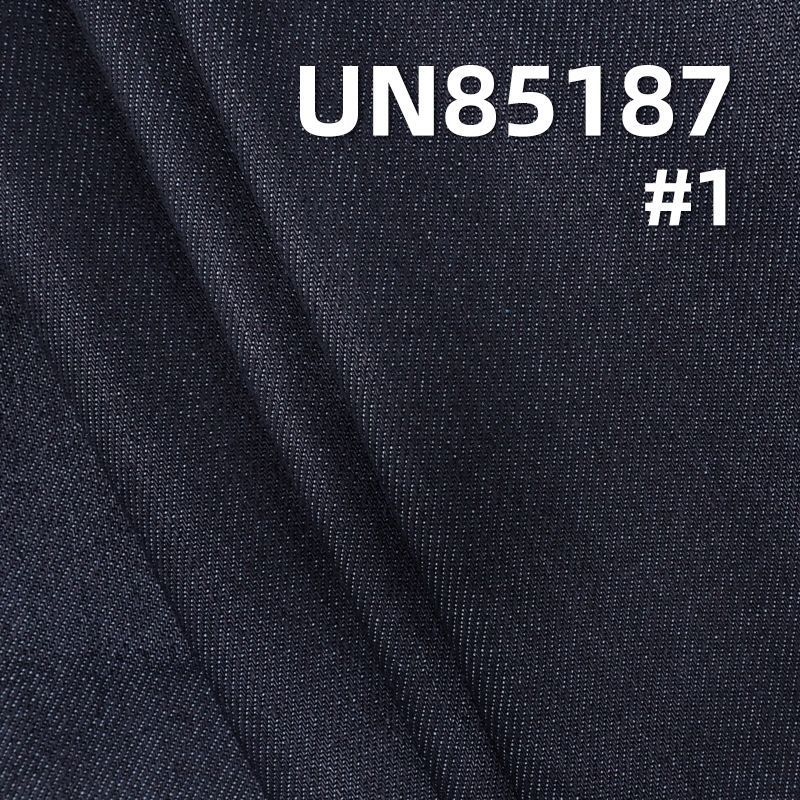 UN85187
#1